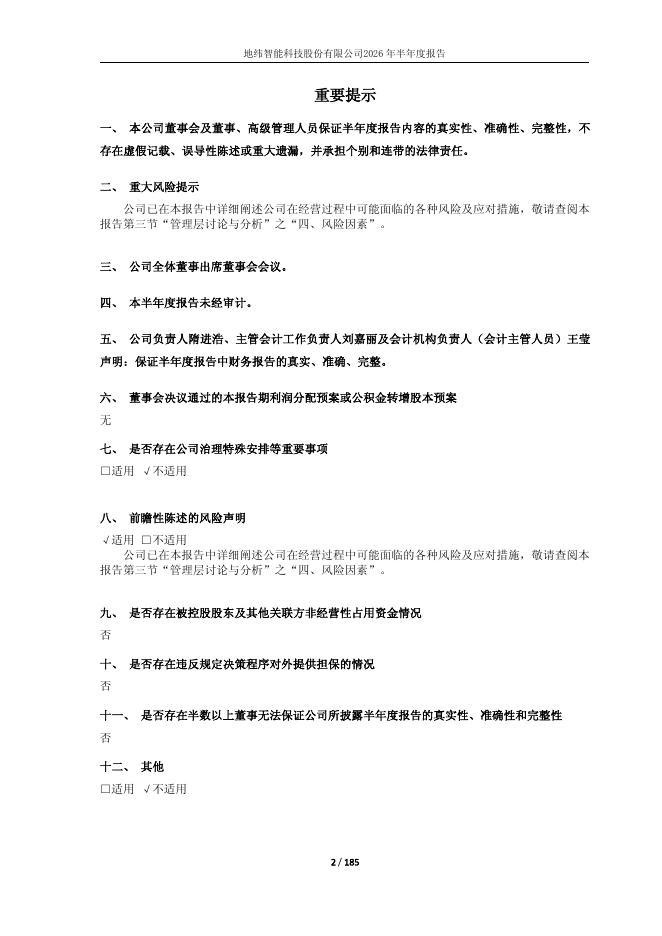 地纬智能科技股份有限公司2026年半年度报告

重要提示

一、 本公司董事会及董事、高级管理人员保证半年度报告内容的真实性、准确性、完整性，不存在虚假记载、误导性陈述或重大遗漏，并承担个别和连带的法律责任。

二、 重大风险提示

公司已在本报告中详细阐述公司在经营过程中可能面临的各种风险及应对措施，敬请查阅本报告第三节“管理层讨论与分析”之“四、风险因素”。

三、 公司全体董事出席董事会会议。

四、 本半年度报告未经审计。

五、 公司负责人隋进浩、主管会计工作负责人刘嘉丽及会计机构负责人（会计主管人员）王莹声明：保证半年度报告中财务报告的真实、准确、完整。

六、 董事会决议通过的本报告期利润分配预案或公积金转增股本预案

无

七、 是否存在公司治理特殊安排等重要事项

□适用 √不适用

八、 前瞻性陈述的风险声明

√适用 □不适用

公司已在本报告中详细阐述公司在经营过程中可能面临的各种风险及应对措施，敬请查阅本报告第三节“管理层讨论与分析”之“四、风险因素”。

九、 是否存在被控股股东及其他关联方非经营性占用资金情况

否

十、 是否存在违反规定决策程序对外提供担保的情况

否

十一、 是否存在半数以上董事无法保证公司所披露半年度报告的真实性、准确性和完整性

否

十二、 其他

□适用 √不适用

2 / 185